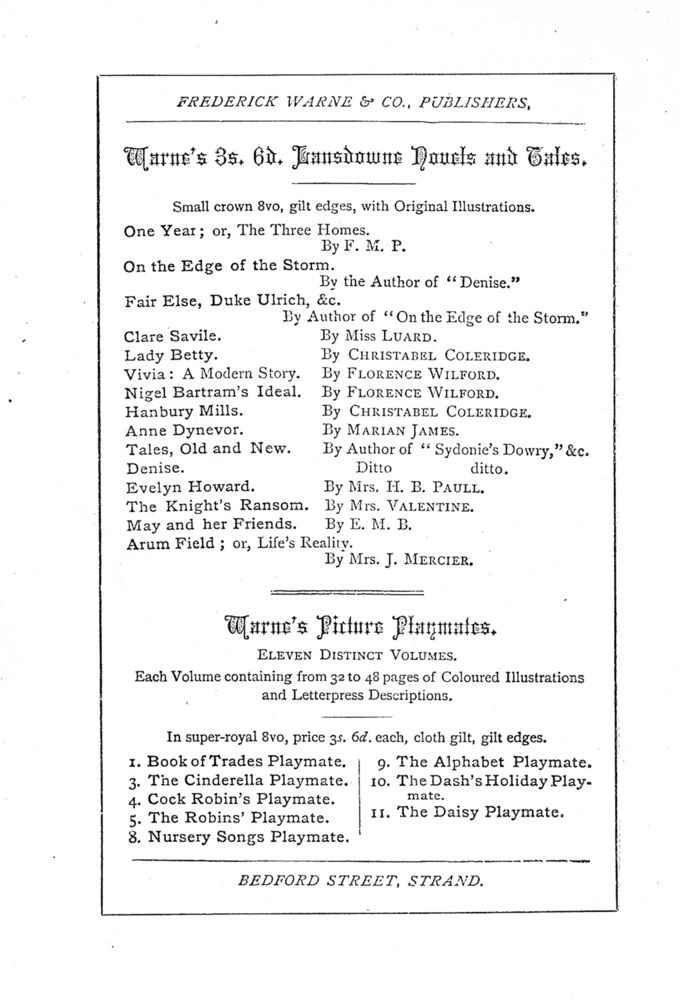 FREDERICK WARNE & CO., PUBLISHERS,

Warne's 3s. 6d. Lansdowne Novels and Tales.

Small crown 8vo, gilt edges, with Original Illustrations.

One Year; or, The Three Homes.
By F. M. P.
On the Edge of the Storm.
By the Author of "Denise."
Fair Else, Duke Ulrich, &c.
By Author of "On the Edge of the Storm."
Clare Savile. By Miss LUARD.
Lady Betty. By CHRISTABEL COLERIDGE.
Vivia: A Modern Story. By FLORENCE WILFORD.
Nigel Bartram's Ideal. By FLORENCE WILFORD.
Hanbury Mills. By CHRISTABEL COLERIDGE.
Anne Dynevor. By MARIAN JAMES.
Tales, Old and New. By Author of "Sydonie's Dowry," &c.
Denise. Ditto ditto.
Evelyn Howard. By Mrs. H. B. PAULL.
The Knight's Ransom. By Mrs. VALENTINE.
May and her Friends. By E. M. B.
Arum Field; or, Life's Reality.
By Mrs. J. MERCIER.

Warne's Picture Playmates.

ELEVEN DISTINCT VOLUMES.
Each Volume containing from 32 to 48 pages of Coloured Illustrations and Letterpress Descriptions.

In super-royal 8vo, price 3s. 6d. each, cloth gilt, gilt edges.

1. Book of Trades Playmate.
3. The Cinderella Playmate.
4. Cock Robin's Playmate.
5. The Robins' Playmate.
8. Nursery Songs Playmate.

9. The Alphabet Playmate.
10. The Dash's Holiday Playmate.
11. The Daisy Playmate.

BEDFORD STREET, STRAND.